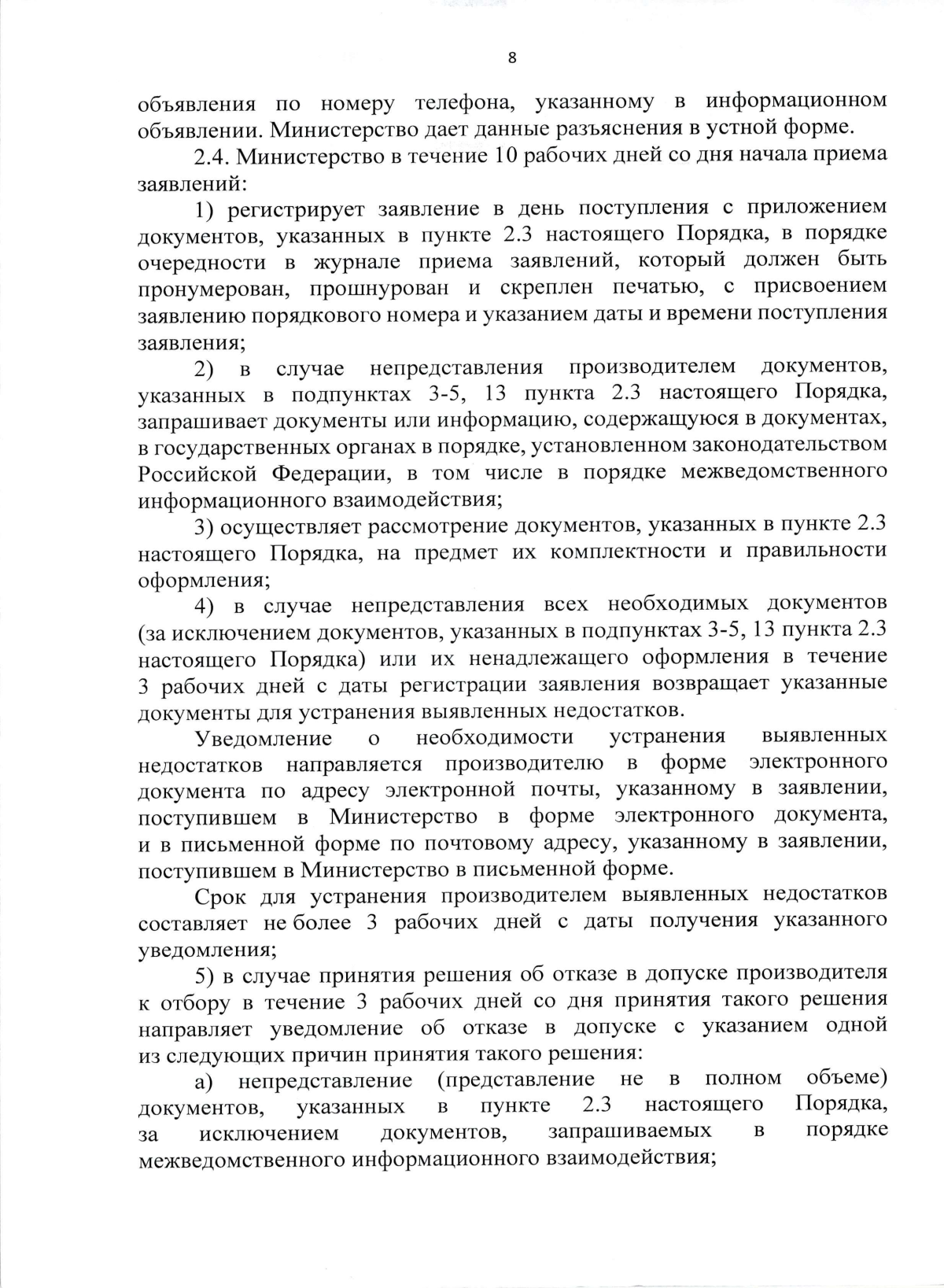 8

объявления по номеру телефона, указанному в информационном объявлении. Министерство дает данные разъяснения в устной форме.

2.4. Министерство в течение 10 рабочих дней со дня начала приема заявлений:

1) регистрирует заявление в день поступления с приложением документов, указанных в пункте 2.3 настоящего Порядка, в порядке очередности в журнале приема заявлений, который должен быть пронумерован, прошнурован и скреплен печатью, с присвоением заявлению порядкового номера и указанием даты и времени поступления заявления;

2) в случае непредставления производителем документов, указанных в подпунктах 3-5, 13 пункта 2.3 настоящего Порядка, запрашивает документы или информацию, содержащуюся в документах, в государственных органах в порядке, установленном законодательством Российской Федерации, в том числе в порядке межведомственного информационного взаимодействия;

3) осуществляет рассмотрение документов, указанных в пункте 2.3 настоящего Порядка, на предмет их комплектности и правильности оформления;

4) в случае непредставления всех необходимых документов (за исключением документов, указанных в подпунктах 3-5, 13 пункта 2.3 настоящего Порядка) или их ненадлежащего оформления в течение 3 рабочих дней с даты регистрации заявления возвращает указанные документы для устранения выявленных недостатков.

Уведомление о необходимости устранения выявленных недостатков направляется производителю в форме электронного документа по адресу электронной почты, указанному в заявлении, поступившем в Министерство в форме электронного документа, и в письменной форме по почтовому адресу, указанному в заявлении, поступившем в Министерство в письменной форме.

Срок для устранения производителем выявленных недостатков составляет не более 3 рабочих дней с даты получения указанного уведомления;

5) в случае принятия решения об отказе в допуске производителя к отбору в течение 3 рабочих дней со дня принятия такого решения направляет уведомление об отказе в допуске с указанием одной из следующих причин принятия такого решения:

а) непредставление (представление не в полном объеме) документов, указанных в пункте 2.3 настоящего Порядка, за исключением документов, запрашиваемых в порядке межведомственного информационного взаимодействия;